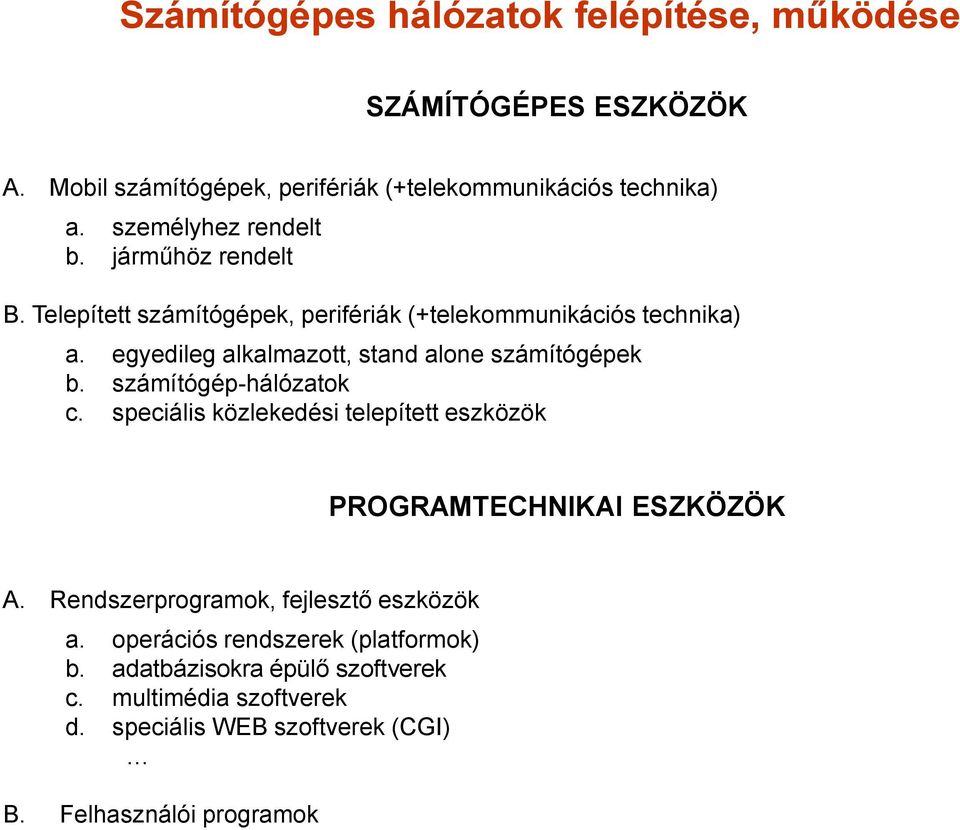 Számítógépes hálózatok felépítése, működése

SZÁMÍTÓGÉPES ESZKÖZÖK

A. Mobil számítógépek, perifériák (+telekommunikációs technika)

a. személyhez rendelt
b. járműhöz rendelt

B. Telepített számítógépek, perifériák (+telekommunikációs technika)

a. egyedileg alkalmazott, stand alone számítógépek
b. számítógép-hálózatok
c. speciális közlekedési telepített eszközök

PROGRAMTECHNIKAI ESZKÖZÖK

A. Rendszerprogramok, fejlesztő eszközök

a. operációs rendszerek (platformok)
b. adatbázisokra épülő szoftverek
c. multimédia szoftverek
d. speciális WEB szoftverek (CGI)
…

B. Felhasználói programok